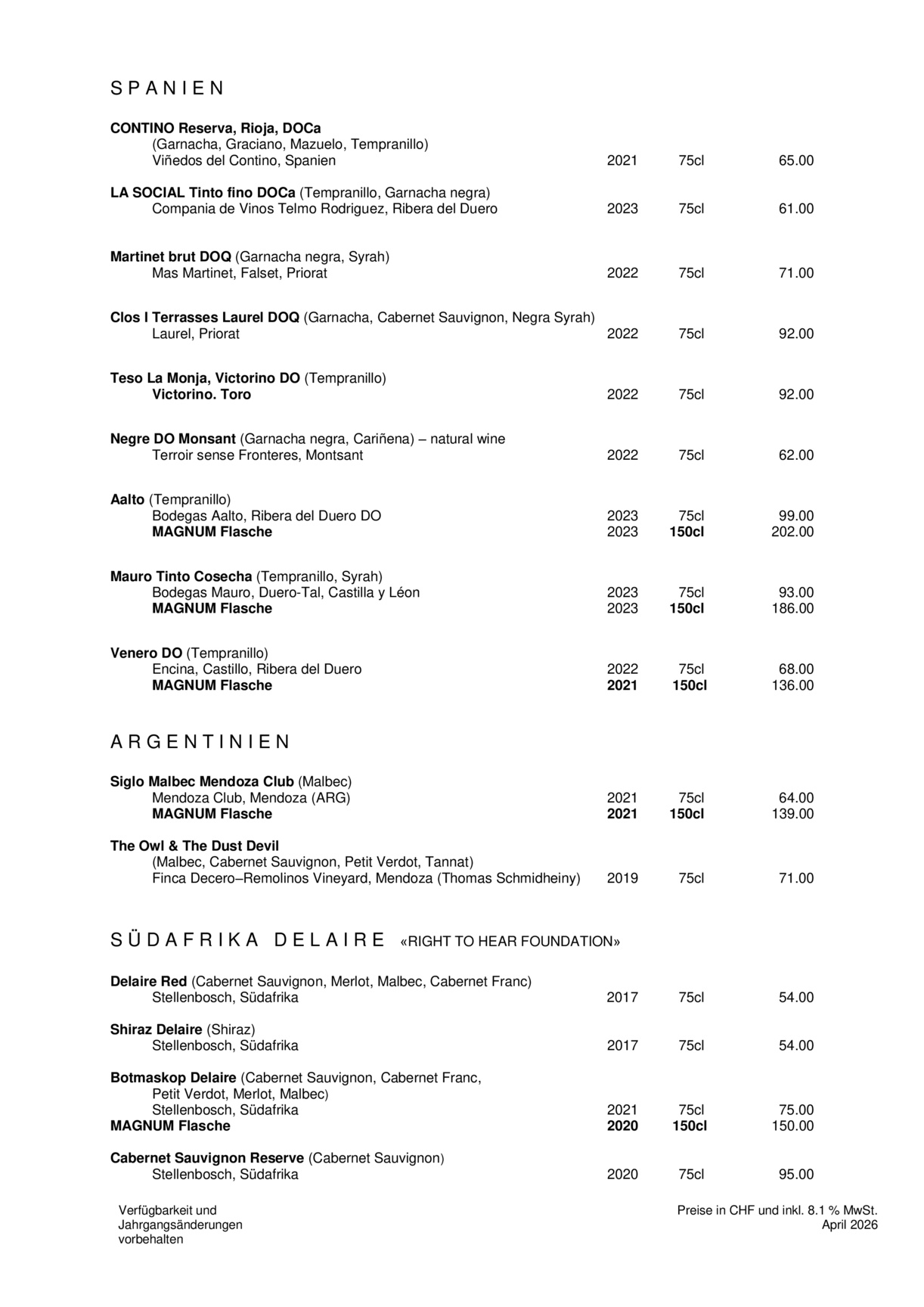 S P A N I E N

CONTINO Reserva, Rioja, DOCa
(Garnacha, Graciano, Mazuelo, Tempranillo)
Viñedos del Contino, Spanien 2021 75cl 65.00

LA SOCIAL Tinto fino DOCa (Tempranillo, Garnacha negra)
Compania de Vinos Telmo Rodriguez, Ribera del Duero 2023 75cl 61.00

Martinet brut DOQ (Garnacha negra, Syrah)
Mas Martinet, Falset, Priorat 2022 75cl 71.00

Clos I Terrasses Laurel DOQ (Garnacha, Cabernet Sauvignon, Negra Syrah)
Laurel, Priorat 2022 75cl 92.00

Teso La Monja, Victorino DO (Tempranillo)
Victorino. Toro 2022 75cl 92.00

Negre DO Monsant (Garnacha negra, Cariñena) – natural wine
Terroir sense Fronteres, Montsant 2022 75cl 62.00

Aalto (Tempranillo)
Bodegas Aalto, Ribera del Duero DO 2023 75cl 99.00
MAGNUM Flasche 2023 150cl 202.00

Mauro Tinto Cosecha (Tempranillo, Syrah)
Bodegas Mauro, Duero-Tal, Castilla y Léon 2023 75cl 93.00
MAGNUM Flasche 2023 150cl 186.00

Venero DO (Tempranillo)
Encina, Castillo, Ribera del Duero 2022 75cl 68.00
MAGNUM Flasche 2021 150cl 136.00

A R G E N T I N I E N

Siglo Malbec Mendoza Club (Malbec)
Mendoza Club, Mendoza (ARG) 2021 75cl 64.00
MAGNUM Flasche 2021 150cl 139.00

The Owl & The Dust Devil
(Malbec, Cabernet Sauvignon, Petit Verdot, Tannat)
Finca Decero–Remolinos Vineyard, Mendoza (Thomas Schmidheiny) 2019 75cl 71.00

S Ü D A F R I K A D E L A I R E «RIGHT TO HEAR FOUNDATION»

Delaire Red (Cabernet Sauvignon, Merlot, Malbec, Cabernet Franc)
Stellenbosch, Südafrika 2017 75cl 54.00

Shiraz Delaire (Shiraz)
Stellenbosch, Südafrika 2017 75cl 54.00

Botmaskop Delaire (Cabernet Sauvignon, Cabernet Franc, Petit Verdot, Merlot, Malbec)
Stellenbosch, Südafrika 2021 75cl 75.00
MAGNUM Flasche 2020 150cl 150.00

Cabernet Sauvignon Reserve (Cabernet Sauvignon)
Stellenbosch, Südafrika 2020 75cl 95.00

Verfügbarkeit und Jahrgangsänderungen vorbehalten

Preise in CHF und inkl. 8.1 % MwSt.
April 2026